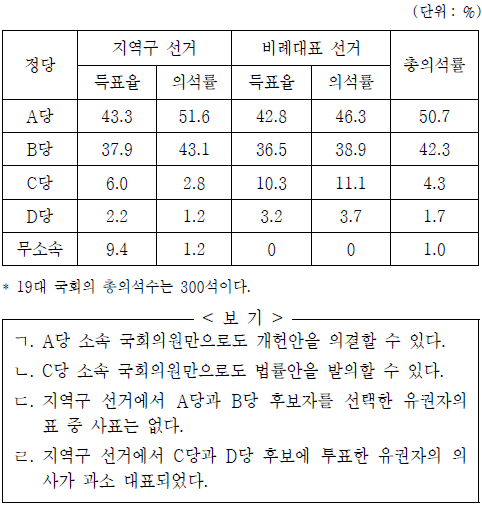 (단위 : %)

| 정당 | 지역구 선거 득표율 | 지역구 선거 의석률 | 비례대표 선거 득표율 | 비례대표 선거 의석률 | 총의석률 |
|---|---|---|---|---|---|
| A당 | 43.3 | 51.6 | 42.8 | 46.3 | 50.7 |
| B당 | 37.9 | 43.1 | 36.5 | 38.9 | 42.3 |
| C당 | 6.0 | 2.8 | 10.3 | 11.1 | 4.3 |
| D당 | 2.2 | 1.2 | 3.2 | 3.7 | 1.7 |
| 무소속 | 9.4 | 1.2 | 0 | 0 | 1.0 |

* 19대 국회의 총의석수는 300석이다.

< 보 기 >

ㄱ. A당 소속 국회의원만으로도 개헌안을 의결할 수 있다.

ㄴ. C당 소속 국회의원만으로도 법률안을 발의할 수 있다.

ㄷ. 지역구 선거에서 A당과 B당 후보자를 선택한 유권자의 표 중 사표는 없다.

ㄹ. 지역구 선거에서 C당과 D당 후보에 투표한 유권자의 의사가 과소 대표되었다.